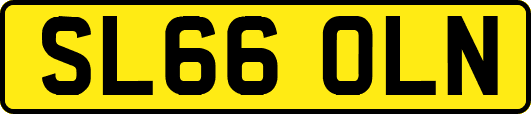 SL66 OLN